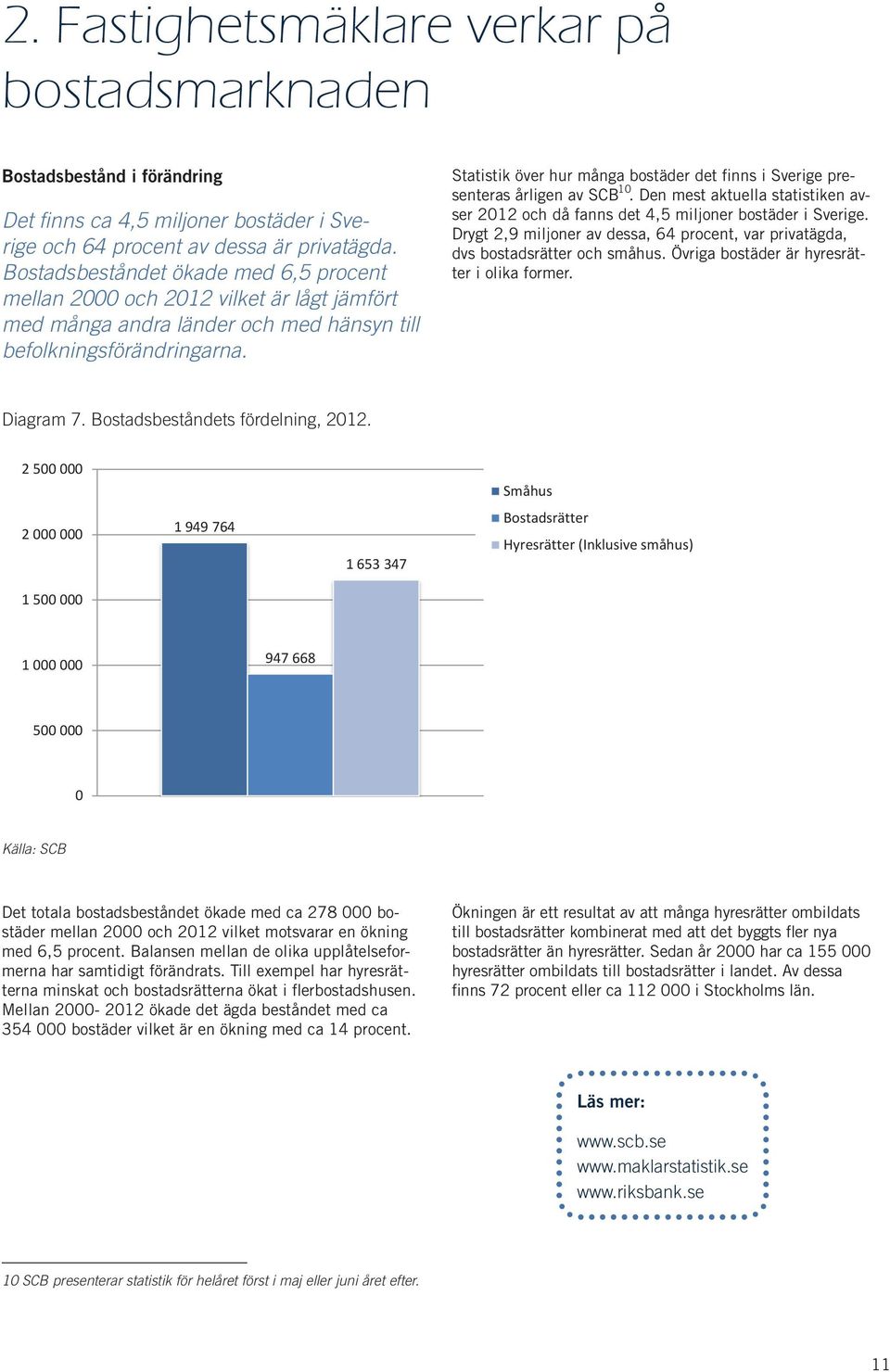 2. Fastighetsmäklare verkar på bostadsmarknaden

Bostadsbestånd i förändring

Det finns ca 4,5 miljoner bostäder i Sverige och 64 procent av dessa är privatägda. Bostadsbeståndet ökade med 6,5 procent mellan 2000 och 2012 vilket är lågt jämfört med många andra länder och med hänsyn till befolkningsförändringarna.

Statistik över hur många bostäder det finns i Sverige presenteras årligen av SCB$^{10}$. Den mest aktuella statistiken avser 2012 och då fanns det 4,5 miljoner bostäder i Sverige. Drygt 2,9 miljoner av dessa, 64 procent, var privatägda, dvs bostadsrätter och småhus. Övriga bostäder är hyresrätter i olika former.

Diagram 7. Bostadsbeståndets fördelning, 2012.

2 500 000
2 000 000
1 500 000
1 000 000
500 000
0

1 949 764
947 668
1 653 347

Småhus
Bostadsrätter
Hyresrätter (Inklusive småhus)

Källa: SCB

Det totala bostadsbeståndet ökade med ca 278 000 bostäder mellan 2000 och 2012 vilket motsvarar en ökning med 6,5 procent. Balansen mellan de olika upplåtelseformerna har samtidigt förändrats. Till exempel har hyresrätterna minskat och bostadsrätterna ökat i flerbostadshusen. Mellan 2000- 2012 ökade det ägda beståndet med ca 354 000 bostäder vilket är en ökning med ca 14 procent.

Ökningen är ett resultat av att många hyresrätter ombildats till bostadsrätter kombinerat med att det byggts fler nya bostadsrätter än hyresrätter. Sedan år 2000 har ca 155 000 hyresrätter ombildats till bostadsrätter i landet. Av dessa finns 72 procent eller ca 112 000 i Stockholms län.

Läs mer:

www.scb.se
www.maklarstatistik.se
www.riksbank.se

10 SCB presenterar statistik för helåret först i maj eller juni året efter.

11